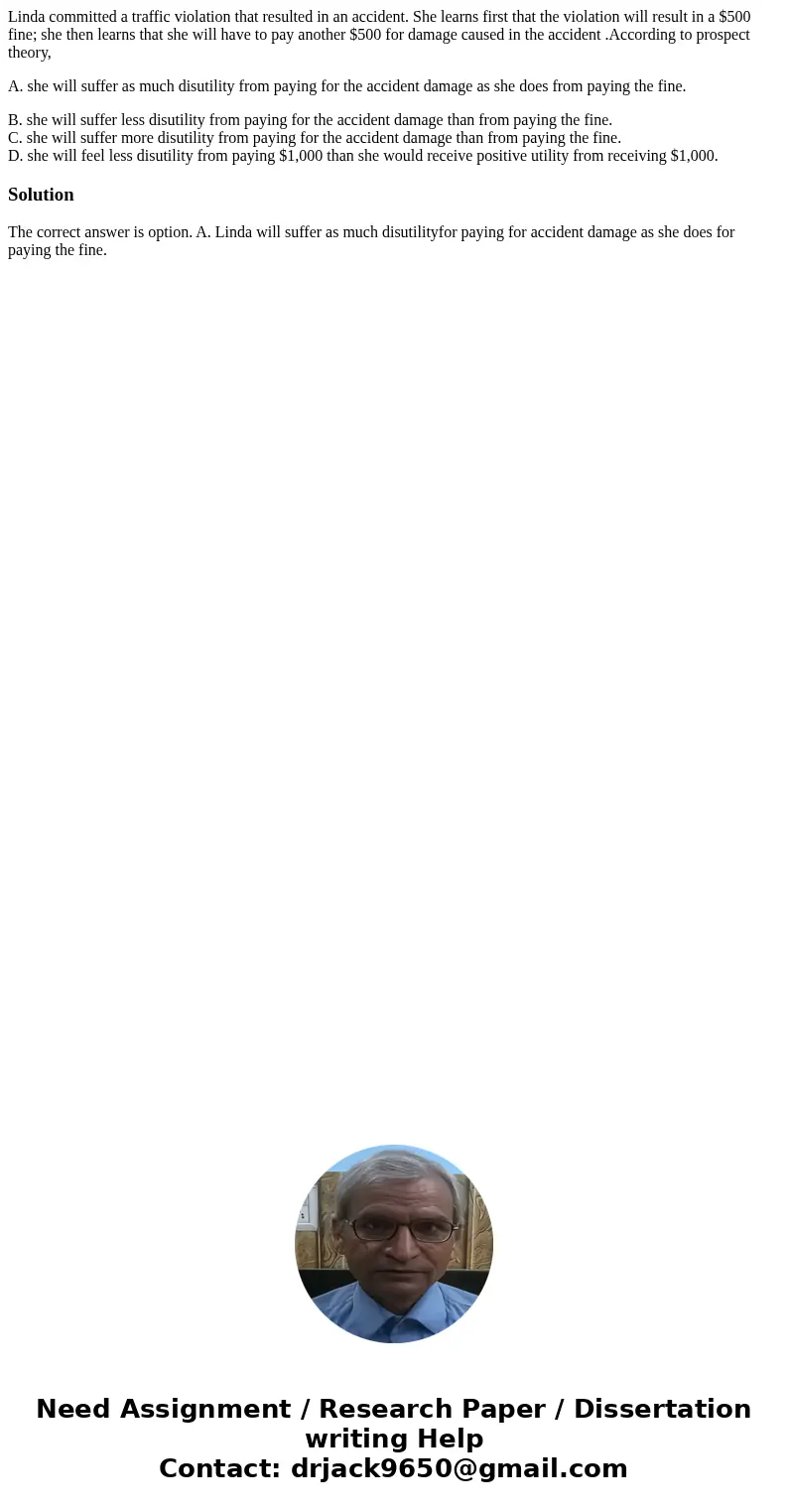 Linda committed a traffic violation that resulted in an accident. She learns first that the violation will result in a \$500 fine; she then learns that she will have to pay another \$500 for damage caused in the accident .According to prospect theory,

A. she will suffer as much disutility from paying for the accident damage as she does from paying the fine.

B. she will suffer less disutility from paying for the accident damage than from paying the fine.
C. she will suffer more disutility from paying for the accident damage than from paying the fine.
D. she will feel less disutility from paying \$1,000 than she would receive positive utility from receiving \$1,000.

Solution

The correct answer is option. A. Linda will suffer as much disutilityfor paying for accident damage as she does for paying the fine.

Need Assignment / Research Paper / Dissertation writing Help
Contact: drjack9650@gmail.com